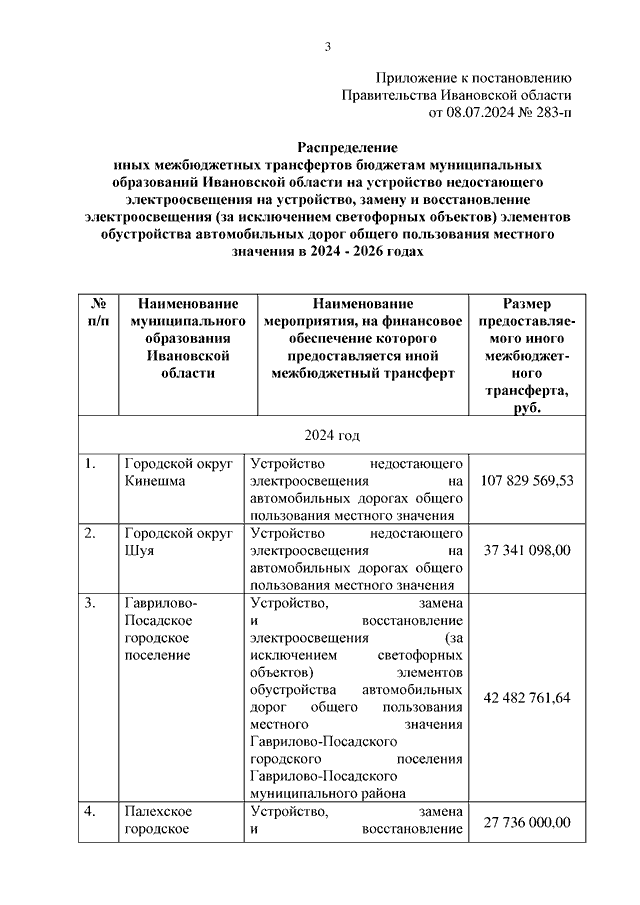 3

Приложение к постановлению
Правительства Ивановской области
от 08.07.2024 № 283-п

Распределение
иных межбюджетных трансфертов бюджетам муниципальных образований Ивановской области на устройство недостающего электроосвещения на устройство, замену и восстановление электроосвещения (за исключением светофорных объектов) элементов обустройства автомобильных дорог общего пользования местного значения в 2024 - 2026 годах

| № п/п | Наименование муниципального образования Ивановской области | Наименование мероприятия, на финансовое обеспечение которого предоставляется иной межбюджетный трансферт | Размер предоставляемого иного межбюджетного трансферта, руб. |
|---|---|---|---|
| 2024 год | | | |
| 1. | Городской округ Кинешма | Устройство недостающего электроосвещения на автомобильных дорогах общего пользования местного значения | 107 829 569,53 |
| 2. | Городской округ Шуя | Устройство недостающего электроосвещения на автомобильных дорогах общего пользования местного значения | 37 341 098,00 |
| 3. | Гаврилово-Посадское городское поселение | Устройство, замена и восстановление электроосвещения (за исключением светофорных объектов) элементов обустройства автомобильных дорог общего пользования местного значения Гаврилово-Посадского городского поселения Гаврилово-Посадского муниципального района | 42 482 761,64 |
| 4. | Палехское городское | Устройство, замена и восстановление | 27 736 000,00 |